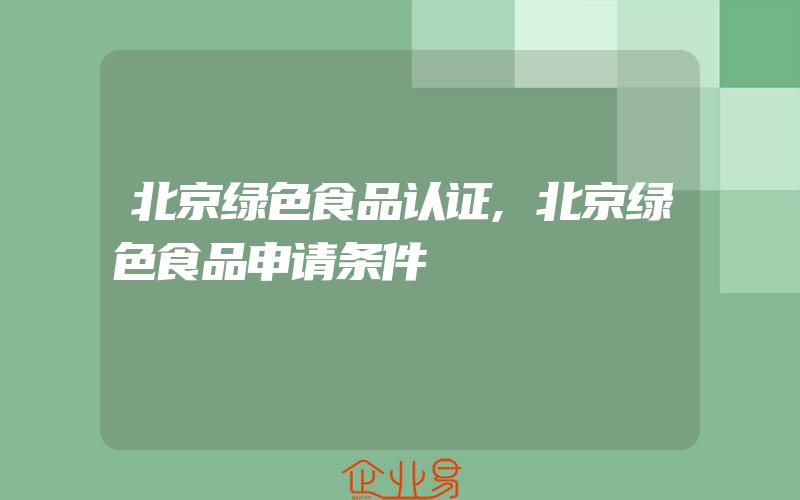 北京绿色食品认证，北京绿色食品申请条件

企业易